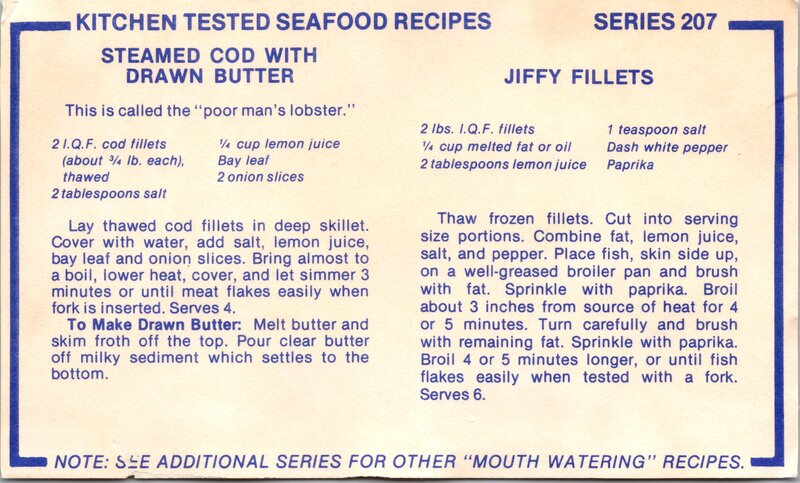 KITCHEN TESTED SEAFOOD RECIPES SERIES 207

STEAMED COD WITH DRAWN BUTTER

This is called the "poor man's lobster."

2 I.Q.F. cod fillets (about ¾ lb. each), thawed
2 tablespoons salt

¼ cup lemon juice
Bay leaf
2 onion slices

Lay thawed cod fillets in deep skillet. Cover with water, add salt, lemon juice, bay leaf and onion slices. Bring almost to a boil, lower heat, cover, and let simmer 3 minutes or until meat flakes easily when fork is inserted. Serves 4.

To Make Drawn Butter: Melt butter and skim froth off the top. Pour clear butter off milky sediment which settles to the bottom.

JIFFY FILLETS

2 lbs. I.Q.F. fillets
¼ cup melted fat or oil
2 tablespoons lemon juice

1 teaspoon salt
Dash white pepper
Paprika

Thaw frozen fillets. Cut into serving size portions. Combine fat, lemon juice, salt, and pepper. Place fish, skin side up, on a well-greased broiler pan and brush with fat. Sprinkle with paprika. Broil about 3 inches from source of heat for 4 or 5 minutes. Turn carefully and brush with remaining fat. Sprinkle with paprika. Broil 4 or 5 minutes longer, or until fish flakes easily when tested with a fork. Serves 6.

NOTE: SEE ADDITIONAL SERIES FOR OTHER "MOUTH WATERING" RECIPES.